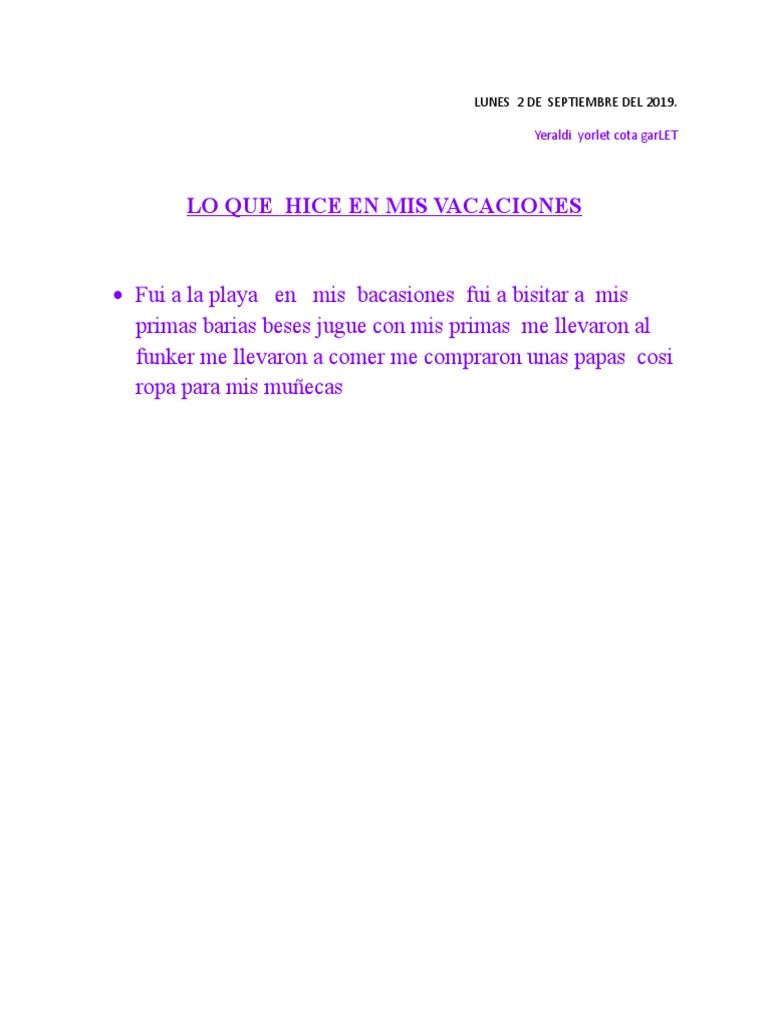 LUNES 2 DE SEPTIEMBRE DEL 2019.

Yeraldi yorlet cota garLET

LO QUE HICE EN MIS VACACIONES

• Fui a la playa en mis bacasiones fui a bisitar a mis primas barias beses jugue con mis primas me llevaron al funker me llevaron a comer me compraron unas papas cosi ropa para mis muñecas